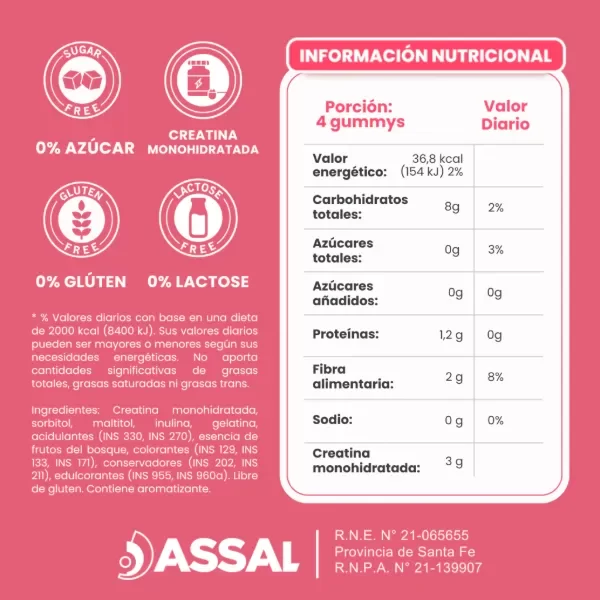 SUGAR FREE

0% AZÚCAR

CREATINA MONOHIDRATADA

GLUTEN FREE

0% GLÚTEN

LACTOSE FREE

0% LACTOSE

* % Valores diarios con base en una dieta de 2000 kcal (8400 kJ). Sus valores diarios pueden ser mayores o menores según sus necesidades energéticas. No aporta cantidades significativas de grasas totales, grasas saturadas ni grasas trans.

Ingredientes: Creatina monohidratada, sorbitol, maltitol, inulina, gelatina, acidulantes (INS 330, INS 270), esencia de frutos del bosque, colorantes (INS 129, INS 133, INS 171), conservadores (INS 202, INS 211), edulcorantes (INS 955, INS 960a). Libre de gluten. Contiene aromatizante.

INFORMACIÓN NUTRICIONAL

| Porción: 4 gummys | | Valor Diario |
|---|---|---|
| Valor energético: | 36,8 kcal (154 kJ) 2% | |
| Carbohidratos totales: | 8g | 2% |
| Azúcares totales: | 0g | 3% |
| Azúcares añadidos: | 0g | 0g |
| Proteínas: | 1,2 g | 0g |
| Fibra alimentaria: | 2 g | 8% |
| Sodio: | 0 g | 0% |
| Creatina monohidratada: | 3 g | |

ASSAL

R.N.E. N° 21-065655
Provincia de Santa Fe
R.N.P.A. N° 21-139907